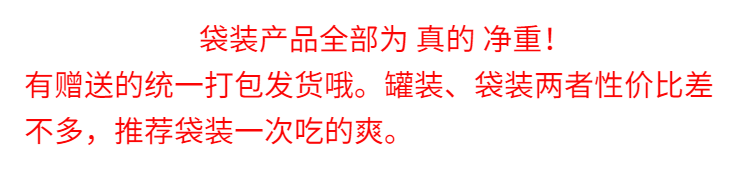 袋装产品全部为 真的 净重！

有赠送的统一打包发货哦。罐装、袋装两者性价比差不多，推荐袋装一次吃的爽。